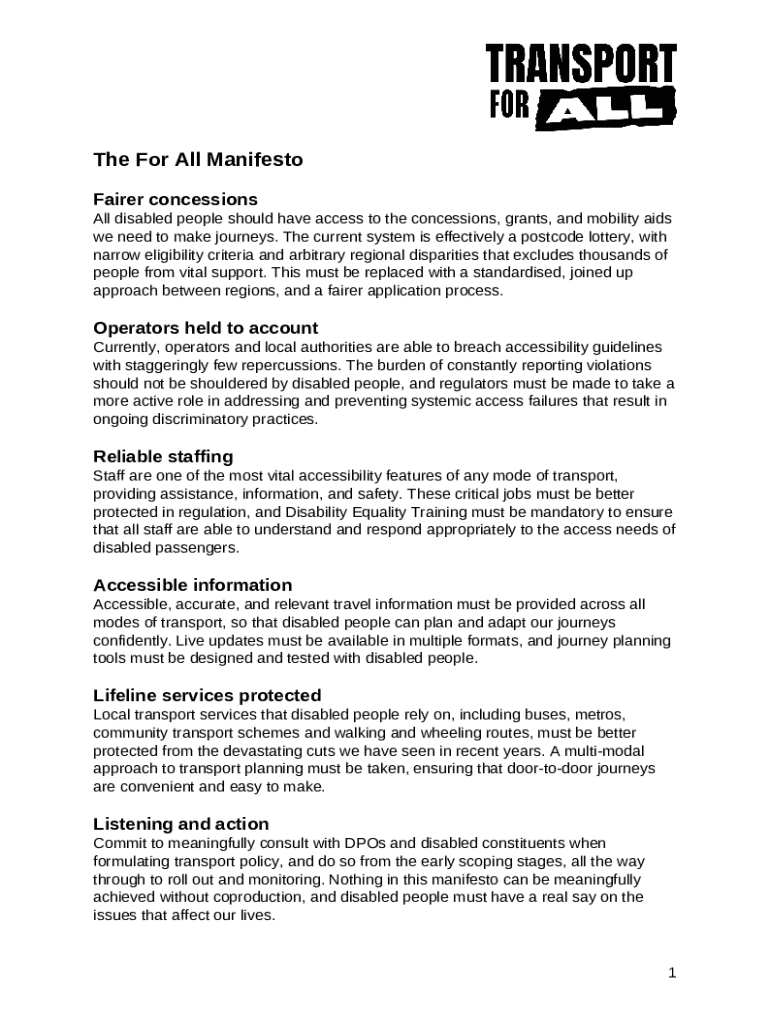 TRANSPORT FOR ALL

The For All Manifesto

Fairer concessions
All disabled people should have access to the concessions, grants, and mobility aids we need to make journeys. The current system is effectively a postcode lottery, with narrow eligibility criteria and arbitrary regional disparities that excludes thousands of people from vital support. This must be replaced with a standardised, joined up approach between regions, and a fairer application process.

Operators held to account
Currently, operators and local authorities are able to breach accessibility guidelines with staggeringly few repercussions. The burden of constantly reporting violations should not be shouldered by disabled people, and regulators must be made to take a more active role in addressing and preventing systemic access failures that result in ongoing discriminatory practices.

Reliable staffing
Staff are one of the most vital accessibility features of any mode of transport, providing assistance, information, and safety. These critical jobs must be better protected in regulation, and Disability Equality Training must be mandatory to ensure that all staff are able to understand and respond appropriately to the access needs of disabled passengers.

Accessible information
Accessible, accurate, and relevant travel information must be provided across all modes of transport, so that disabled people can plan and adapt our journeys confidently. Live updates must be available in multiple formats, and journey planning tools must be designed and tested with disabled people.

Lifeline services protected
Local transport services that disabled people rely on, including buses, metros, community transport schemes and walking and wheeling routes, must be better protected from the devastating cuts we have seen in recent years. A multi-modal approach to transport planning must be taken, ensuring that door-to-door journeys are convenient and easy to make.

Listening and action
Commit to meaningfully consult with DPOs and disabled constituents when formulating transport policy, and do so from the early scoping stages, all the way through to roll out and monitoring. Nothing in this manifesto can be meaningfully achieved without coproduction, and disabled people must have a real say on the issues that affect our lives.

1